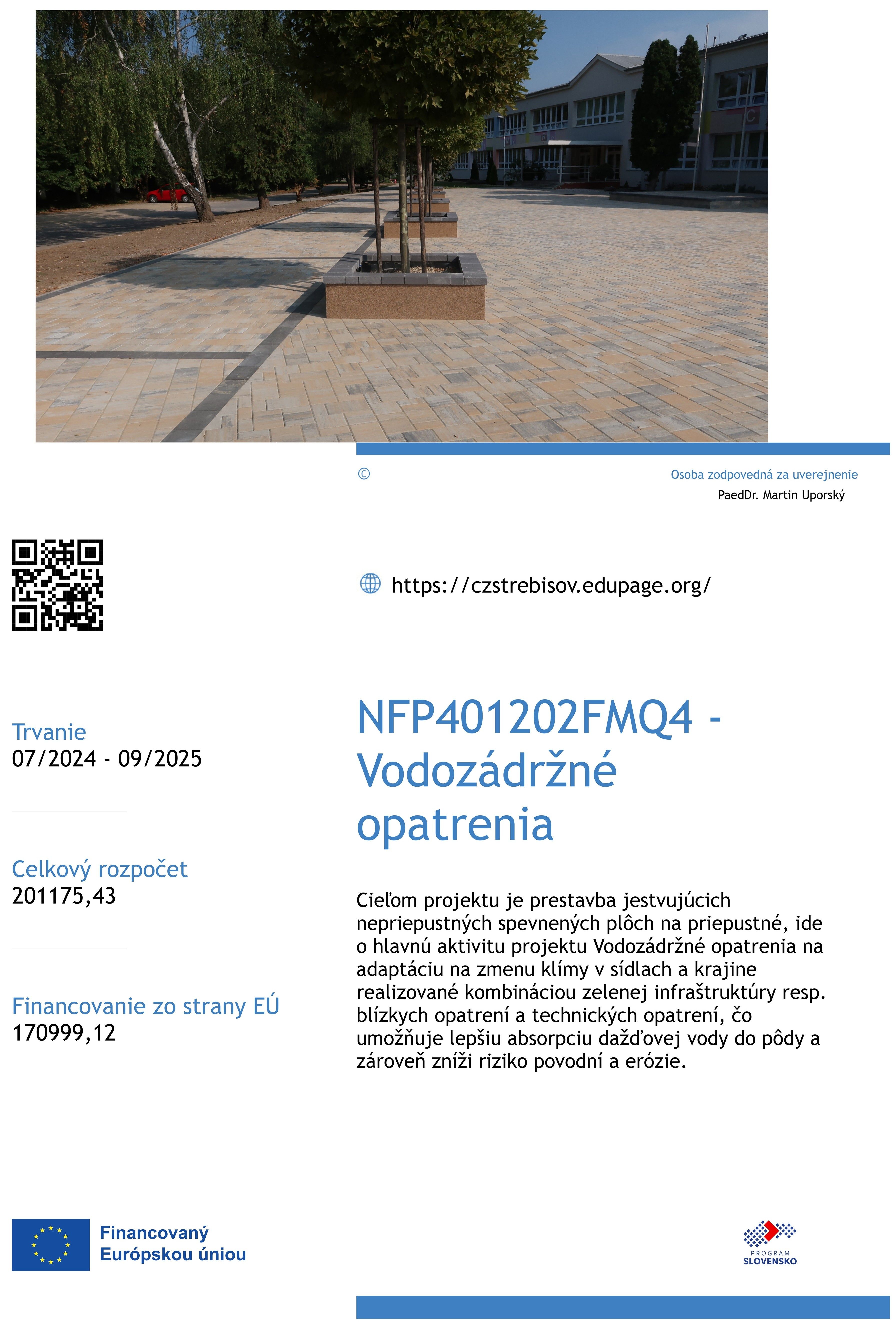 ©

Osoba zodpovedná za uverejnenie
PaedDr. Martin Uporský

https://czstrebisov.edupage.org/

Trvanie
07/2024 - 09/2025

Celkový rozpočet
201175,43

Financovanie zo strany EÚ
170999,12

NFP401202FMQ4 - Vodozádržné opatrenia

Cieľom projektu je prestavba jestvujúcich nepriepustných spevnených plôch na priepustné, ide o hlavnú aktivitu projektu Vodozádržné opatrenia na adaptáciu na zmenu klímy v sídlach a krajine realizované kombináciou zelenej infraštruktúry resp. blízkych opatrení a technických opatrení, čo umožňuje lepšiu absorpciu dažďovej vody do pôdy a zároveň zníži riziko povodní a erózie.

Financovaný Európskou úniou

PROGRAM SLOVENSKO